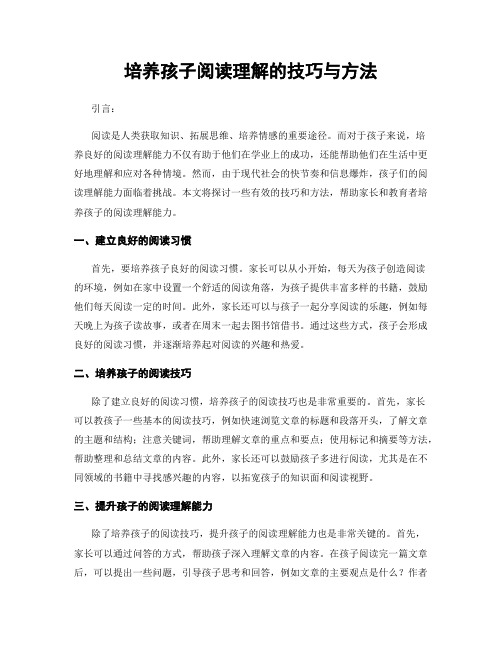 培养孩子阅读理解的技巧与方法

引言：

阅读是人类获取知识、拓展思维、培养情感的重要途径。而对于孩子来说，培养良好的阅读理解能力不仅有助于他们在学业上的成功，还能帮助他们在生活中更好地理解和应对各种情境。然而，由于现代社会的快节奏和信息爆炸，孩子们的阅读理解能力面临着挑战。本文将探讨一些有效的技巧和方法，帮助家长和教育者培养孩子的阅读理解能力。

一、建立良好的阅读习惯

首先，要培养孩子良好的阅读习惯。家长可以从小开始，每天为孩子创造阅读的环境，例如在家中设置一个舒适的阅读角落，为孩子提供丰富多样的书籍，鼓励他们每天阅读一定的时间。此外，家长还可以与孩子一起分享阅读的乐趣，例如每天晚上为孩子读故事，或者在周末一起去图书馆借书。通过这些方式，孩子会形成良好的阅读习惯，并逐渐培养起对阅读的兴趣和热爱。

二、培养孩子的阅读技巧

除了建立良好的阅读习惯，培养孩子的阅读技巧也是非常重要的。首先，家长可以教孩子一些基本的阅读技巧，例如快速浏览文章的标题和段落开头，了解文章的主题和结构；注意关键词，帮助理解文章的重点和要点；使用标记和摘要等方法，帮助整理和总结文章的内容。此外，家长还可以鼓励孩子多进行阅读，尤其是在不同领域的书籍中寻找感兴趣的内容，以拓宽孩子的知识面和阅读视野。

三、提升孩子的阅读理解能力

除了培养孩子的阅读技巧，提升孩子的阅读理解能力也是非常关键的。首先，家长可以通过问答的方式，帮助孩子深入理解文章的内容。在孩子阅读完一篇文章后，可以提出一些问题，引导孩子思考和回答，例如文章的主要观点是什么？作者